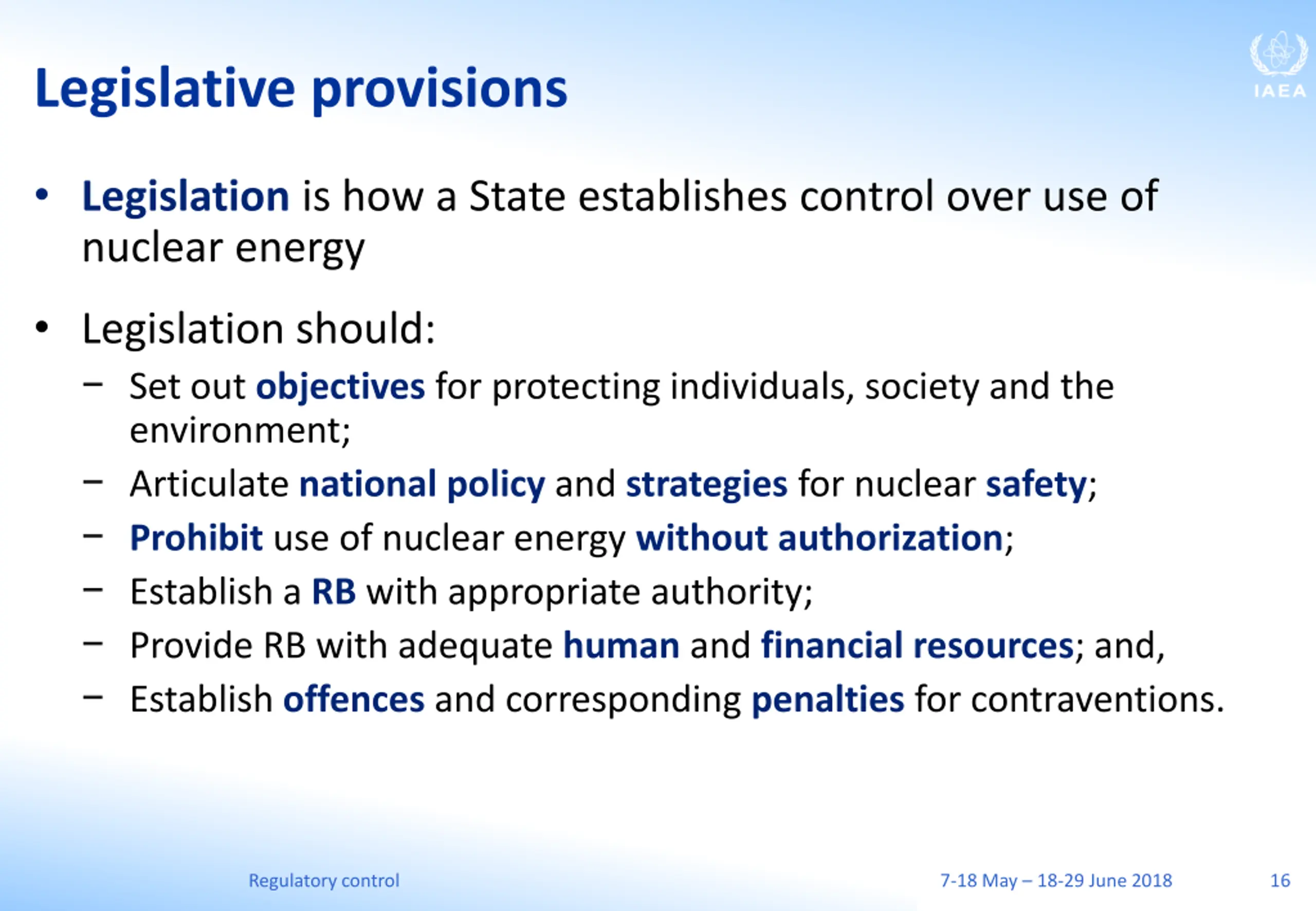 Legislative provisions

IAEA

• Legislation is how a State establishes control over use of nuclear energy

• Legislation should:

– Set out objectives for protecting individuals, society and the environment;

– Articulate national policy and strategies for nuclear safety;

– Prohibit use of nuclear energy without authorization;

– Establish a RB with appropriate authority;

– Provide RB with adequate human and financial resources; and,

– Establish offences and corresponding penalties for contraventions.

Regulatory control

7-18 May – 18-29 June 2018

16